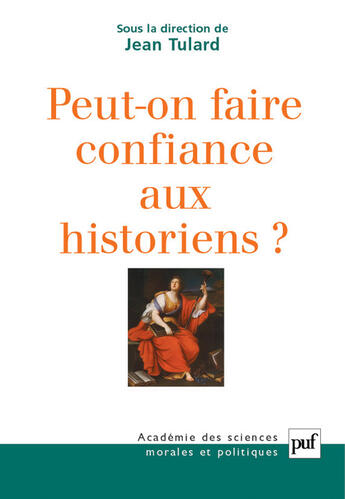 Sous la direction de
Jean Tulard

Peut-on faire confiance aux historiens ?

Académie des sciences morales et politiques

puf